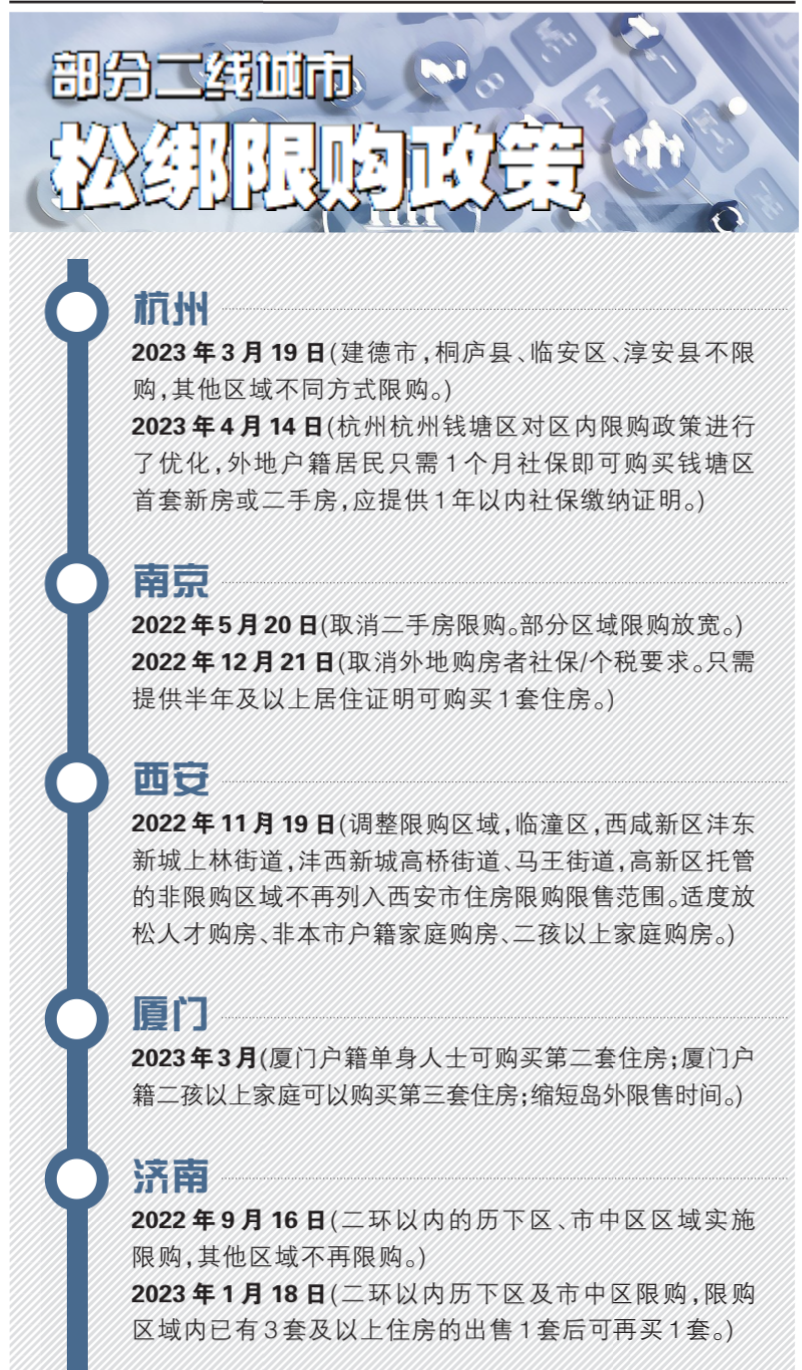 部分二线城市

松绑限购政策

杭州

2023年3月19日(建德市,桐庐县、临安区、淳安县不限购,其他区域不同方式限购。)

2023年4月14日(杭州杭州钱塘区对区内限购政策进行了优化,外地户籍居民只需1个月社保即可购买钱塘区首套新房或二手房,应提供1年以内社保缴纳证明。)

南京

2022年5月20日(取消二手房限购。部分区域限购放宽。)

2022年12月21日(取消外地购房者社保/个税要求。只需提供半年及以上居住证明可购买1套住房。)

西安

2022年11月19日(调整限购区域,临潼区,西咸新区沣东新城上林街道,沣西新城高桥街道、马王街道,高新区托管的非限购区域不再列入西安市住房限购限售范围。适度放松人才购房、非本市户籍家庭购房、二孩以上家庭购房。)

厦门

2023年3月(厦门户籍单身人士可购买第二套住房;厦门户籍二孩以上家庭可以购买第三套住房;缩短岛外限售时间。)

济南

2022年9月16日(二环以内的历下区、市中区区域实施限购,其他区域不再限购。)

2023年1月18日(二环以内历下区及市中区限购,限购区域内已有3套及以上住房的出售1套后可再买1套。)